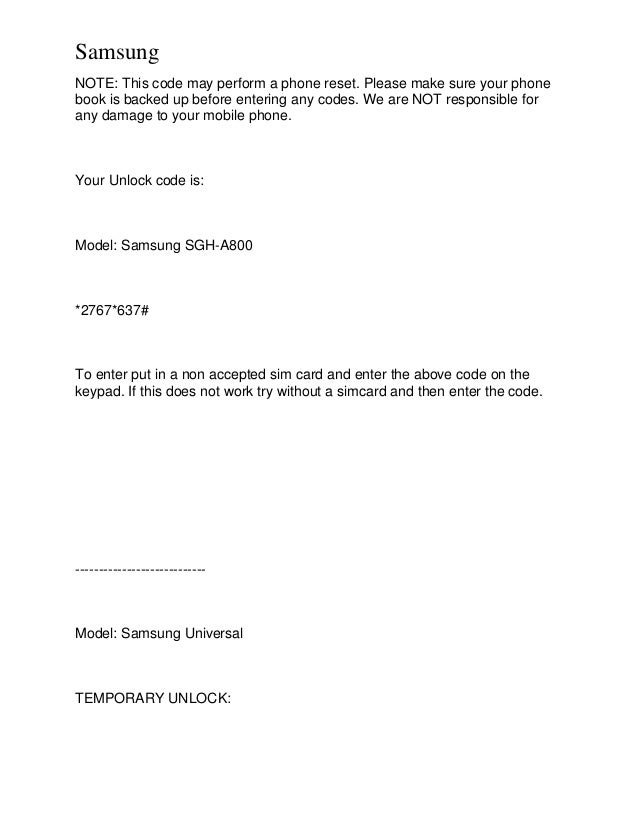 Samsung

NOTE: This code may perform a phone reset. Please make sure your phone book is backed up before entering any codes. We are NOT responsible for any damage to your mobile phone.

Your Unlock code is:

Model: Samsung SGH-A800

*2767*637#

To enter put in a non accepted sim card and enter the above code on the keypad. If this does not work try without a simcard and then enter the code.

----------------------------

Model: Samsung Universal

TEMPORARY UNLOCK: